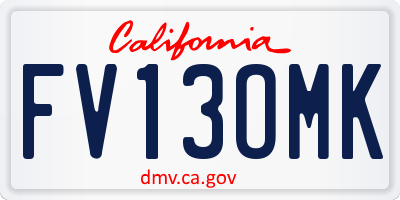 California

FV130MK

dmv.ca.gov